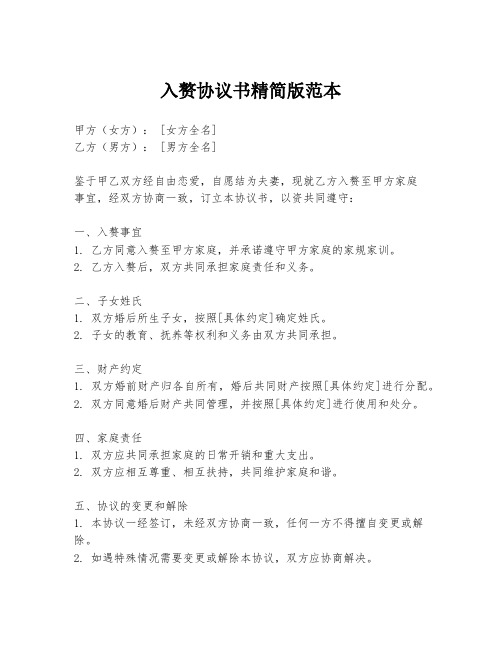 入赘协议书精简版范本

甲方（女方）：［女方全名］
乙方（男方）：［男方全名］

鉴于甲乙双方经自由恋爱，自愿结为夫妻，现就乙方入赘至甲方家庭事宜，经双方协商一致，订立本协议书，以资共同遵守：

一、入赘事宜
1. 乙方同意入赘至甲方家庭，并承诺遵守甲方家庭的家规家训。
2. 乙方入赘后，双方共同承担家庭责任和义务。

二、子女姓氏
1. 双方婚后所生子女，按照[具体约定]确定姓氏。
2. 子女的教育、抚养等权利和义务由双方共同承担。

三、财产约定
1. 双方婚前财产归各自所有，婚后共同财产按照[具体约定]进行分配。
2. 双方同意婚后财产共同管理，并按照[具体约定]进行使用和处分。

四、家庭责任
1. 双方应共同承担家庭的日常开销和重大支出。
2. 双方应相互尊重、相互扶持，共同维护家庭和谐。

五、协议的变更和解除
1. 本协议一经签订，未经双方协商一致，任何一方不得擅自变更或解除。
2. 如遇特殊情况需要变更或解除本协议，双方应协商解决。